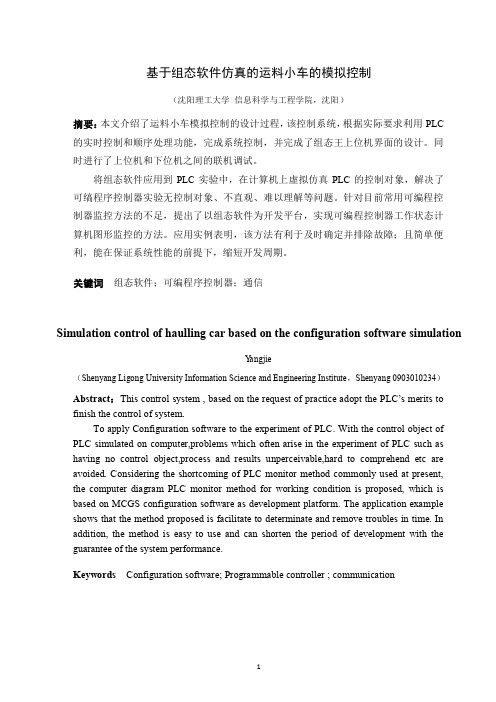 基于组态软件仿真的运料小车的模拟控制

（沈阳理工大学 信息科学与工程学院，沈阳）

摘要：本文介绍了运料小车模拟控制的设计过程，该控制系统，根据实际要求利用 PLC 的实时控制和顺序处理功能，完成系统控制，并完成了组态王上位机界面的设计。同时进行了上位机和下位机之间的联机调试。

将组态软件应用到 PLC 实验中，在计算机上虚拟仿真 PLC 的控制对象，解决了可编程序控制器实验无控制对象、不直观、难以理解等问题。针对目前常用可编程控制器监控方法的不足，提出了以组态软件为开发平台，实现可编程控制器工作状态计算机图形监控的方法。应用实例表明，该方法有利于及时确定并排除故障；且简单便利，能在保证系统性能的前提下，缩短开发周期。

关键词 组态软件；可编程序控制器；通信

Simulation control of haulling car based on the configuration software simulation

Yangjie

（Shenyang Ligong University Information Science and Engineering Institute，Shenyang 0903010234）

Abstract：This control system , based on the request of practice adopt the PLC's merits to finish the control of system.

To apply Configuration software to the experiment of PLC. With the control object of PLC simulated on computer,problems which often arise in the experiment of PLC such as having no control object,process and results unperceivable,hard to comprehend etc are avoided. Considering the shortcoming of PLC monitor method commonly used at present, the computer diagram PLC monitor method for working condition is proposed, which is based on MCGS configuration software as development platform. The application example shows that the method proposed is facilitate to determinate and remove troubles in time. In addition, the method is easy to use and can shorten the period of development with the guarantee of the system performance.

Keywords Configuration software; Programmable controller ; communication

1